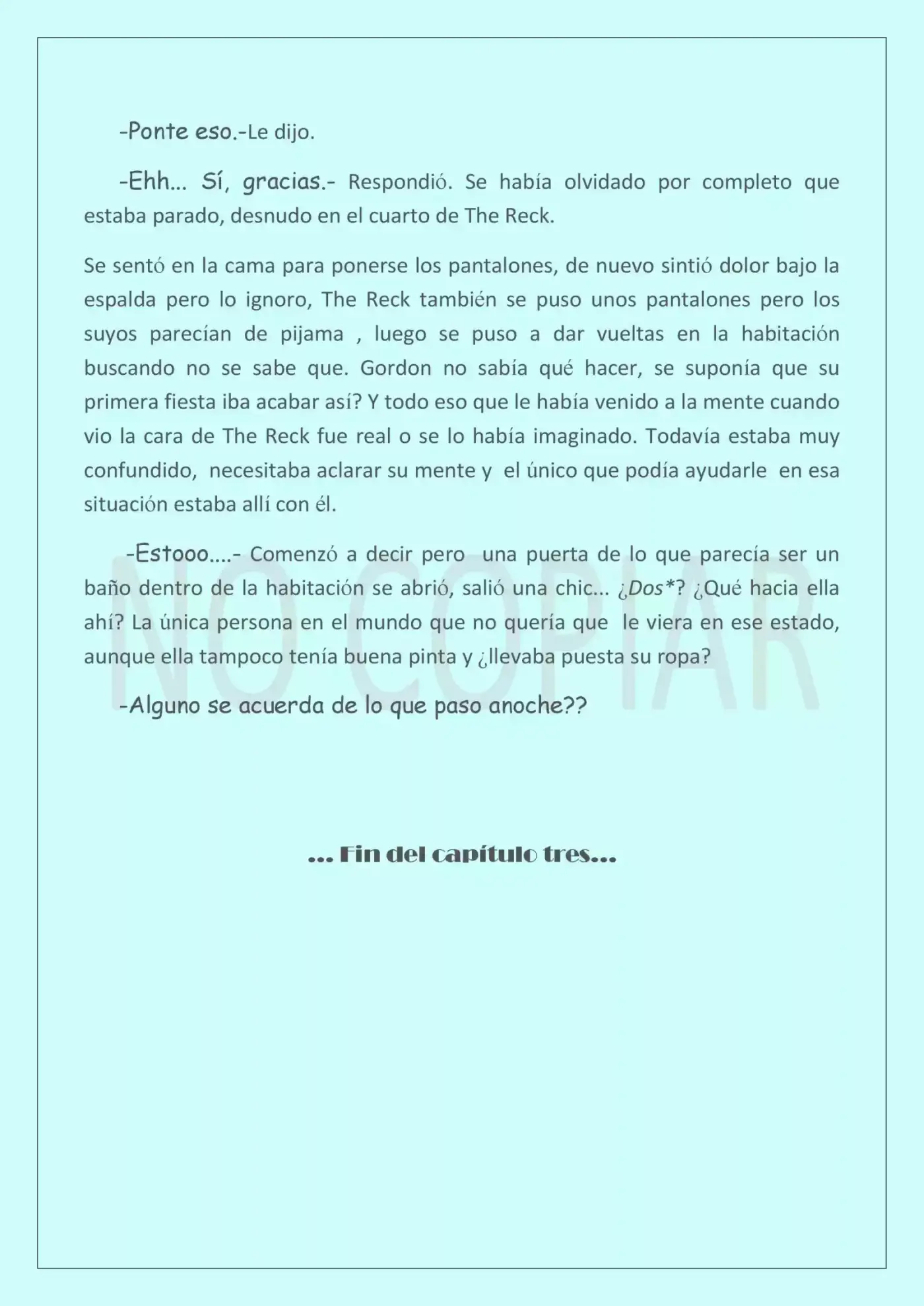 -Ponte eso.-Le dijo.

-Ehh... Sí, gracias.- Respondió. Se había olvidado por completo que estaba parado, desnudo en el cuarto de The Reck.

Se sentó en la cama para ponerse los pantalones, de nuevo sintió dolor bajo la espalda pero lo ignoro, The Reck también se puso unos pantalones pero los suyos parecían de pijama , luego se puso a dar vueltas en la habitación buscando no se sabe que. Gordon no sabía qué hacer, se suponía que su primera fiesta iba acabar así? Y todo eso que le había venido a la mente cuando vio la cara de The Reck fue real o se lo había imaginado. Todavía estaba muy confundido, necesitaba aclarar su mente y el único que podía ayudarle en esa situación estaba allí con él.

-Estooo....- Comenzó a decir pero una puerta de lo que parecía ser un baño dentro de la habitación se abrió, salió una chic... ¿Dos*? ¿Qué hacia ella ahí? La única persona en el mundo que no quería que le viera en ese estado, aunque ella tampoco tenía buena pinta y ¿llevaba puesta su ropa?

-Alguno se acuerda de lo que paso anoche??

NO COPIAR

... Fin del capítulo tres...